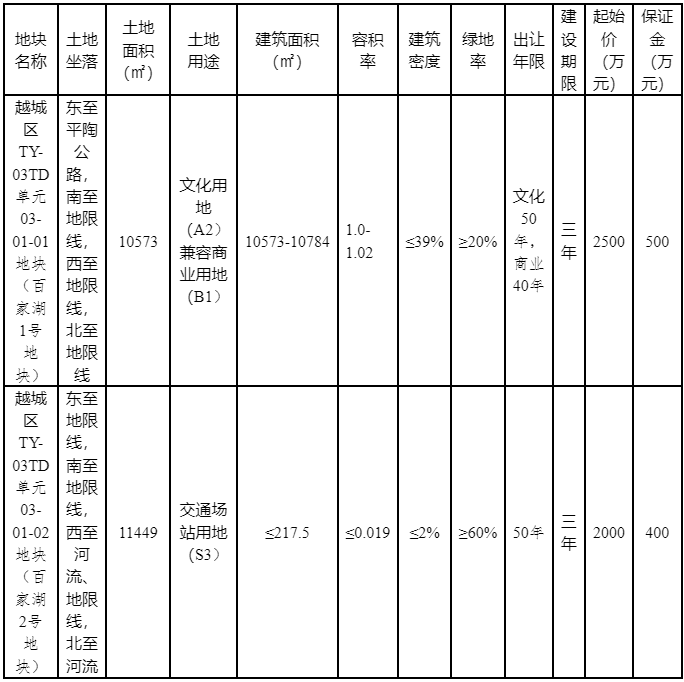 | 地块名称 | 土地坐落 | 土地面积（㎡） | 土地用途 | 建筑面积（㎡） | 容积率 | 建筑密度 | 绿地率 | 出让年限 | 建设期限 | 起始价（万元） | 保证金（万元） |
|---|---|---|---|---|---|---|---|---|---|---|---|
| 越城区TY-03TD单元03-01-01地块（百家湖1号地块） | 东至平陶公路，南至地限线，西至地限线，北至地限线 | 10573 | 文化用地（A2）兼容商业用地（B1） | 10573-10784 | 1.0-1.02 | ≤39% | ≥20% | 文化50年，商业40年 | 三年 | 2500 | 500 |
| 越城区TY-03TD单元03-01-02地块（百家湖2号地块） | 东至地限线，南至地限线，西至河流、地限线，北至河流 | 11449 | 交通场站用地（S3） | ≤217.5 | ≤0.019 | ≤2% | ≥60% | 50年 | 三年 | 2000 | 400 |